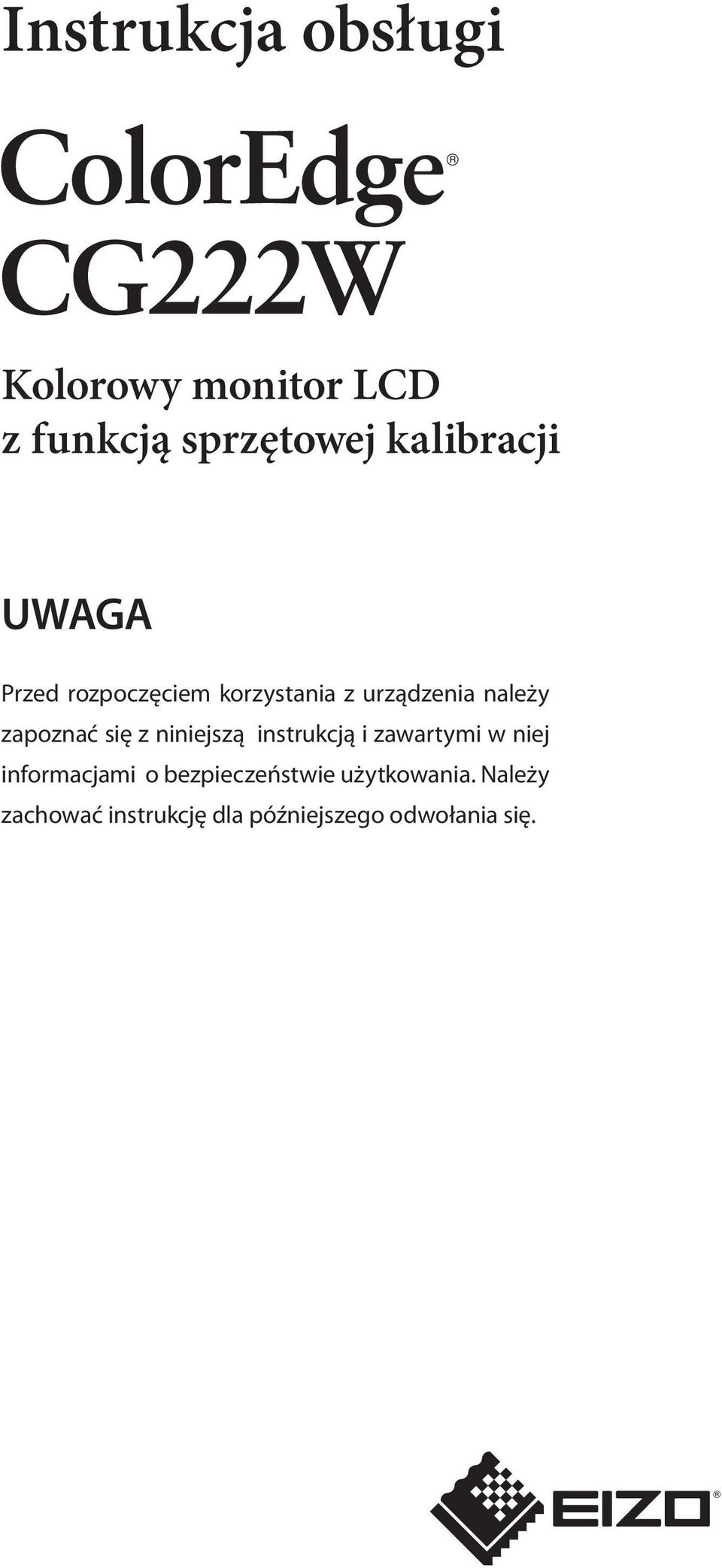 Instrukcja obsługi

ColorEdge®
CG222W

Kolorowy monitor LCD
z funkcją sprzętowej kalibracji

UWAGA

Przed rozpoczęciem korzystania z urządzenia należy zapoznać się z niniejszą instrukcją i zawartymi w niej informacjami o bezpieczeństwie użytkowania. Należy zachować instrukcję dla późniejszego odwołania się.

EIZO®